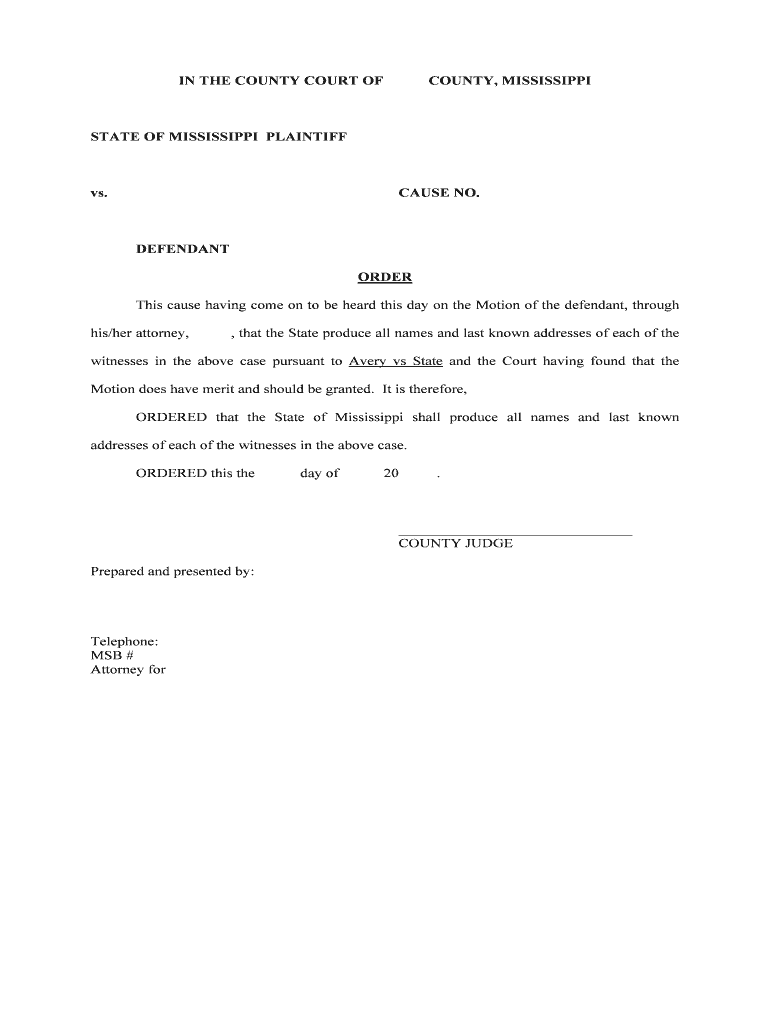 IN THE COUNTY COURT OF COUNTY, MISSISSIPPI

STATE OF MISSISSIPPI PLAINTIFF

vs. CAUSE NO.

DEFENDANT

ORDER

This cause having come on to be heard this day on the Motion of the defendant, through his/her attorney, , that the State produce all names and last known addresses of each of the witnesses in the above case pursuant to Avery vs State and the Court having found that the Motion does have merit and should be granted. It is therefore,

ORDERED that the State of Mississippi shall produce all names and last known addresses of each of the witnesses in the above case.

ORDERED this the day of 20 .

COUNTY JUDGE

Prepared and presented by:

Telephone:
MSB #
Attorney for